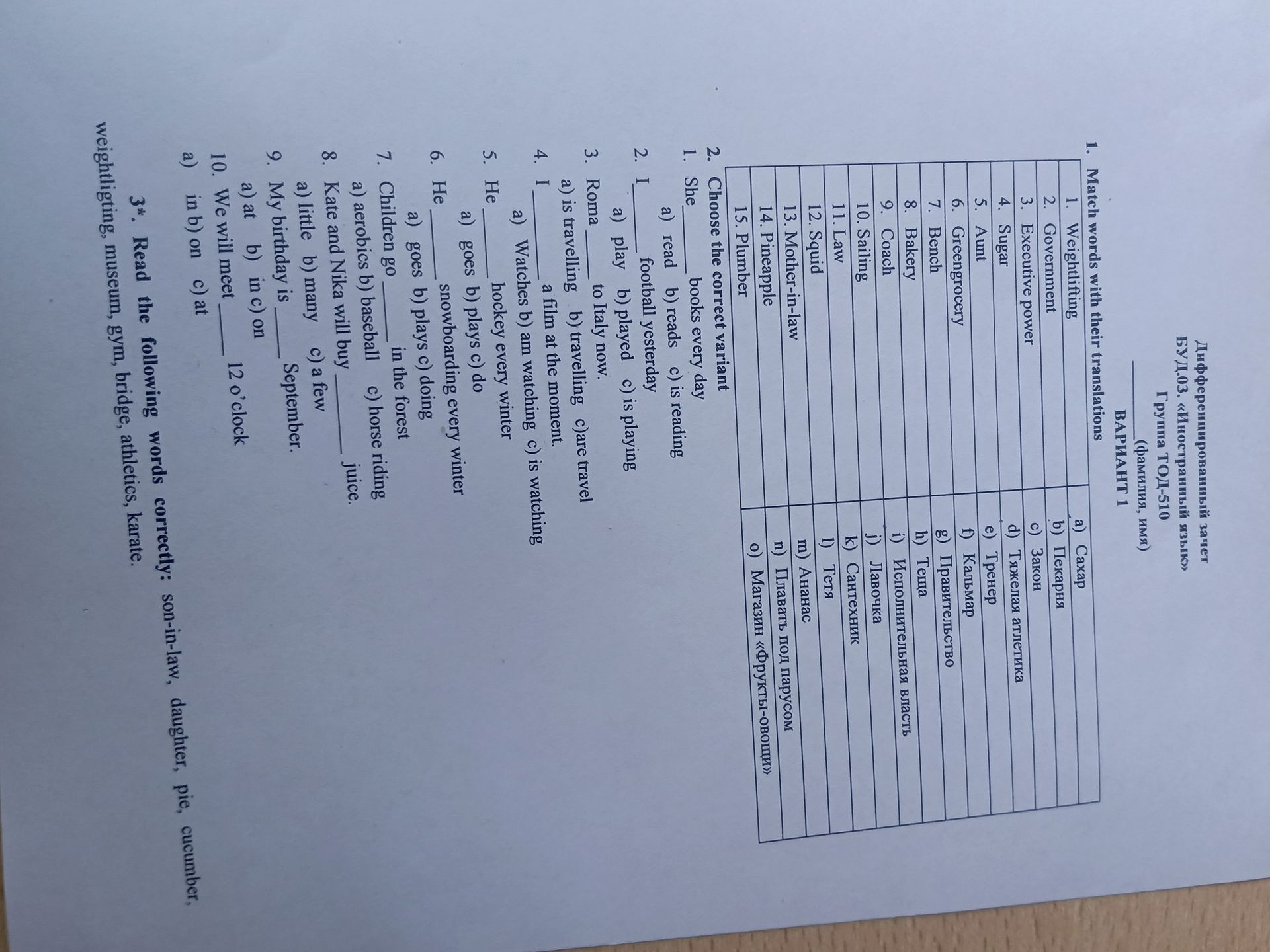 Дифференцированный зачет
БУД.03. «Иностранный язык»
Группа ТОД-510
____ (фамилия, имя)
ВАРИАНТ 1

1. Match words with their translations

| 1. Weightlifting | a) Сахар |
|---|---|
| 2. Government | b) Пекарня |
| 3. Executive power | c) Закон |
| 4. Sugar | d) Тяжелая атлетика |
| 5. Aunt | e) Тренер |
| 6. Greengrocery | f) Кальмар |
| 7. Bench | g) Правительство |
| 8. Bakery | h) Теща |
| 9. Coach | i) Исполнительная власть |
| 10. Sailing | j) Лавочка |
| 11. Law | k) Сантехник |
| 12. Squid | l) Тетя |
| 13. Mother-in-law | m) Ананас |
| 14. Pineapple | n) Плавать под парусом |
| 15. Plumber | o) Магазин «Фрукты-овощи» |

2. Choose the correct variant
1. She ____ books every day
a) read b) reads c) is reading
2. I ____ football yesterday
a) play b) played c) is playing
3. Roma ____ to Italy now.
a) is travelling b) travelling c)are travel
4. I ____ a film at the moment.
a) Watches b) am watching c) is watching
5. He ____ hockey every winter
a) goes b) plays c) do
6. He ____ snowboarding every winter
a) goes b) plays c) doing
7. Children go ____ in the forest
a) aerobics b) baseball c) horse riding
8. Kate and Nika will buy ____ juice.
a) little b) many c) a few
9. My birthday is ____ September.
a) at b) in c) on
10. We will meet ____ 12 o'clock
a) in b) on c) at

3*. Read the following words correctly: son-in-law, daughter, pie, cucumber, weightligting, museum, gym, bridge, athletics, karate.